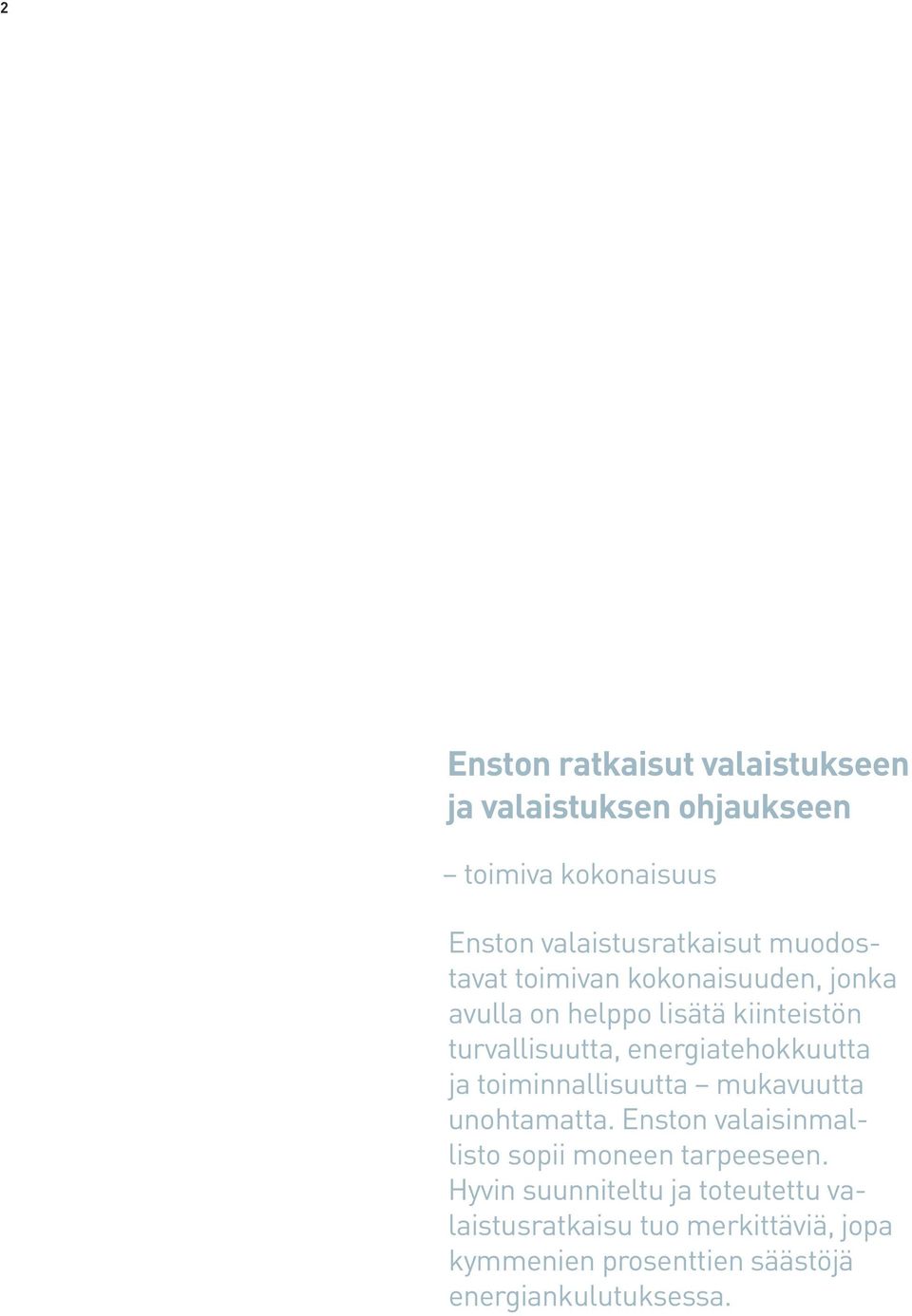 2

Enston ratkaisut valaistukseen ja valaistuksen ohjaukseen

– toimiva kokonaisuus

Enston valaistusratkaisut muodostavat toimivan kokonaisuuden, jonka avulla on helppo lisätä kiinteistön turvallisuutta, energiatehokkuutta ja toiminnallisuutta – mukavuutta unohtamatta. Enston valaisinmallisto sopii moneen tarpeeseen. Hyvin suunniteltu ja toteutettu valaistusratkaisu tuo merkittäviä, jopa kymmenien prosenttien säästöjä energiankulutuksessa.